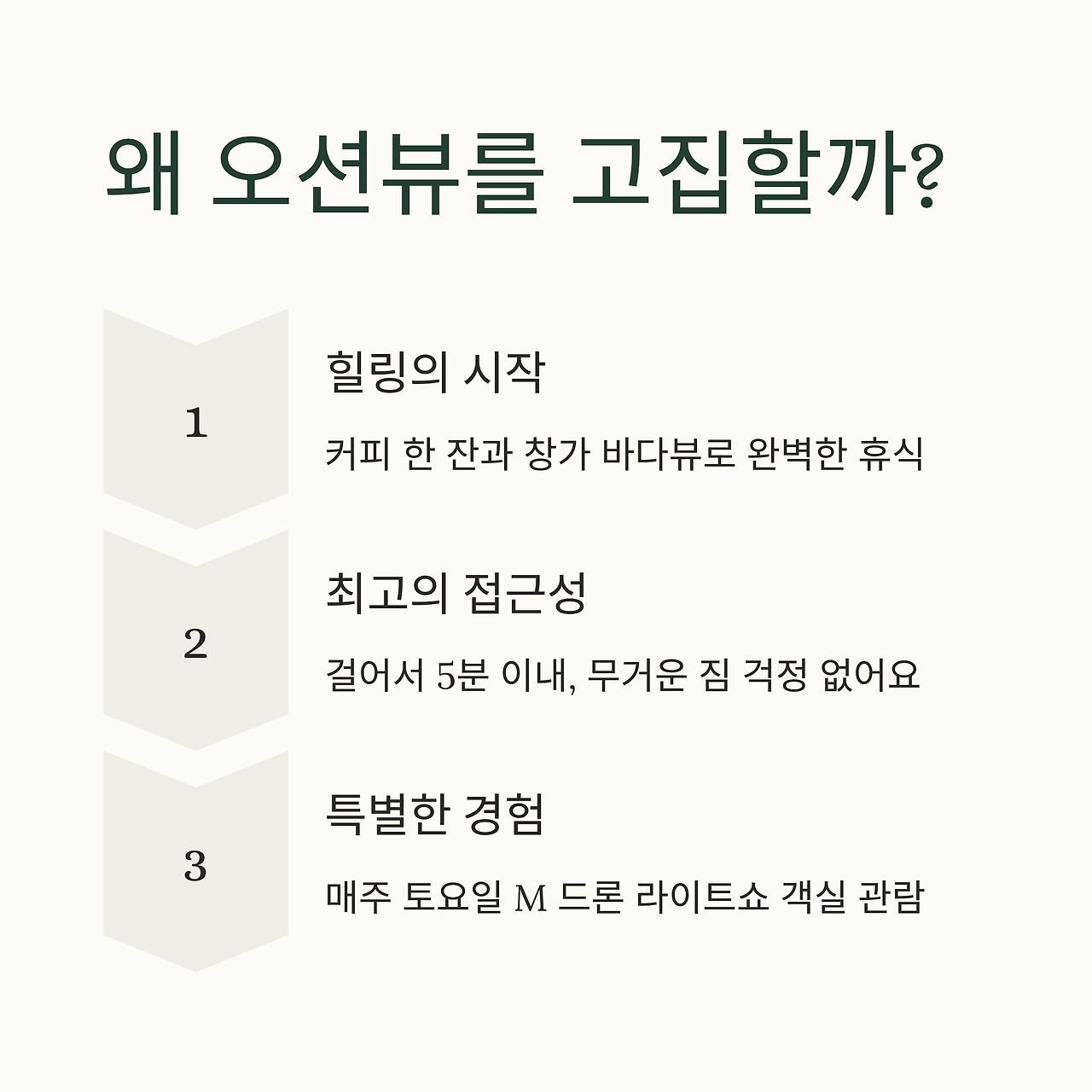 왜 오션뷰를 고집할까?

1

힐링의 시작

커피 한 잔과 창가 바다뷰로 완벽한 휴식

2

최고의 접근성

걸어서 5분 이내, 무거운 짐 걱정 없어요

3

특별한 경험

매주 토요일 M 드론 라이트쇼 객실 관람